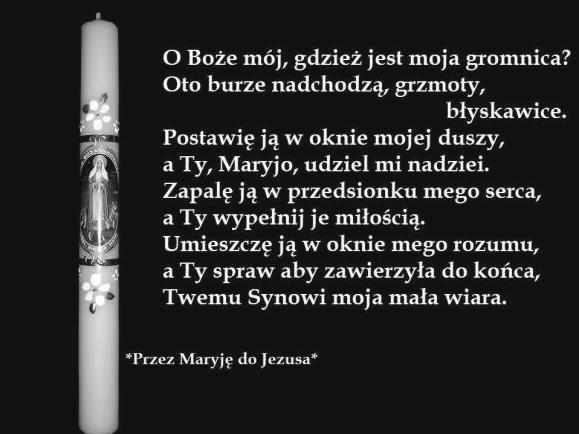 O Boże mój, gdzież jest moja gromnica?
Oto burze nadchodzą, grzmoty,
błyskawice.
Postawię ją w oknie mojej duszy,
a Ty, Maryjo, udziel mi nadziei.
Zapalę ją w przedsionku mego serca,
a Ty wypełnij je miłością.
Umieszczę ją w oknie mego rozumu,
a Ty spraw aby zawierzyła do końca,
Twemu Synowi moja mała wiara.

*Przez Maryję do Jezusa*